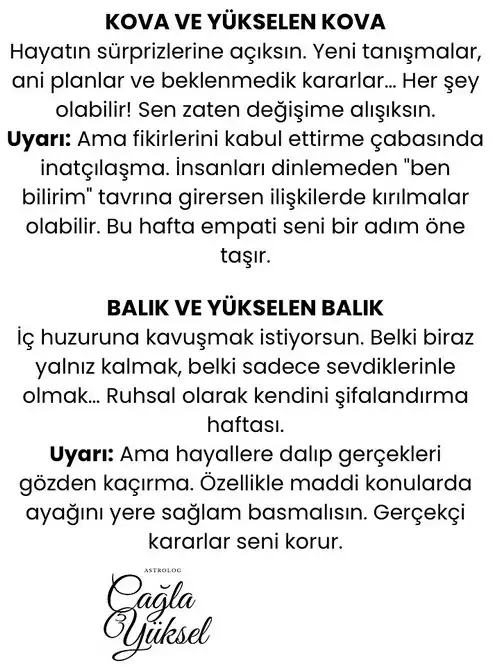 KOVA VE YÜKSELEN KOVA
Hayatın sürprizlerine açıksın. Yeni tanışmalar, ani planlar ve beklenmedik kararlar... Her şey olabilir! Sen zaten değişime alışıksın.
Uyarı: Ama fikirlerini kabul ettirme çabasında inatçılaşma. İnsanları dinlemeden "ben bilirim" tavrına girersen ilişkilerde kırılmalar olabilir. Bu hafta empati seni bir adım öne taşır.

BALIK VE YÜKSELEN BALIK
İç huzuruna kavuşmak istiyorsun. Belki biraz yalnız kalmak, belki sadece sevdiklerinle olmak... Ruhsal olarak kendini şifalandırma haftası.
Uyarı: Ama hayallere dalıp gerçekleri gözden kaçırma. Özellikle maddi konularda ayağını yere sağlam basmalısın. Gerçekçi kararlar seni korur.

ASTROLOG
Çağla Yüksel